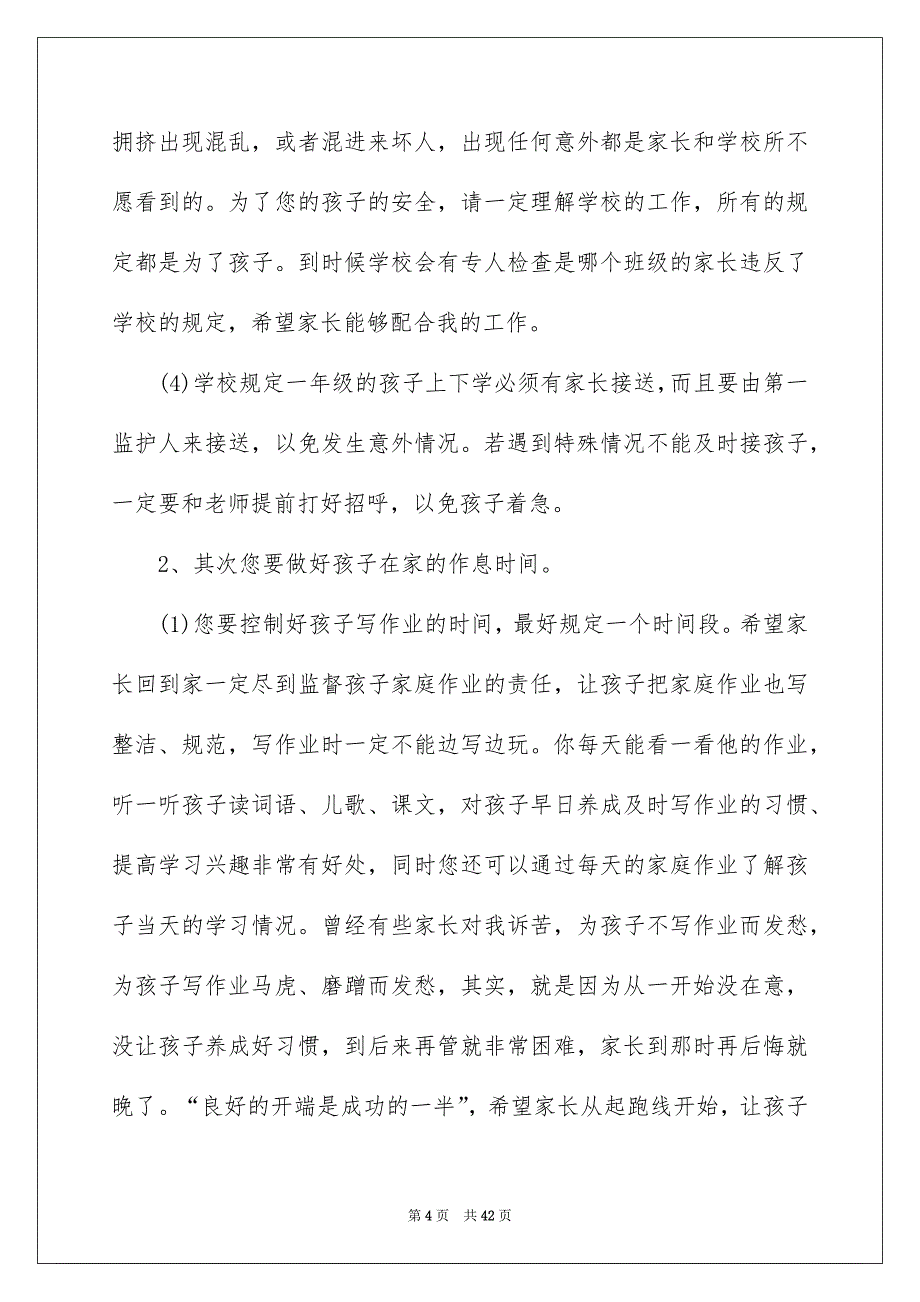 拥挤出现混乱，或者混进来坏人，出现任何意外都是家长和学校所不愿看到的。为了您的孩子的安全，请一定理解学校的工作，所有的规定都是为了孩子。到时候学校会有专人检查是哪个班级的家长违反了学校的规定，希望家长能够配合我的工作。

(4)学校规定一年级的孩子上下学必须有家长接送，而且要由第一监护人来接送，以免发生意外情况。若遇到特殊情况不能及时接孩子，一定要和老师提前打好招呼，以免孩子着急。

2、其次您要做好孩子在家的作息时间。

(1)您要控制好孩子写作业的时间，最好规定一个时间段。希望家长回到家一定尽到监督孩子家庭作业的责任，让孩子把家庭作业也写整洁、规范，写作业时一定不能边写边玩。你每天能看一看他的作业，听一听孩子读词语、儿歌、课文，对孩子早日养成及时写作业的习惯、提高学习兴趣非常有好处，同时您还可以通过每天的家庭作业了解孩子当天的学习情况。曾经有些家长对我诉苦，为孩子不写作业而发愁，为孩子写作业马虎、磨蹭而发愁，其实，就是因为从一开始没在意，没让孩子养成好习惯，到后来再管就非常困难，家长到那时再后悔就晚了。“良好的开端是成功的一半”，希望家长从起跑线开始，让孩子

第 4 页　共 42 页